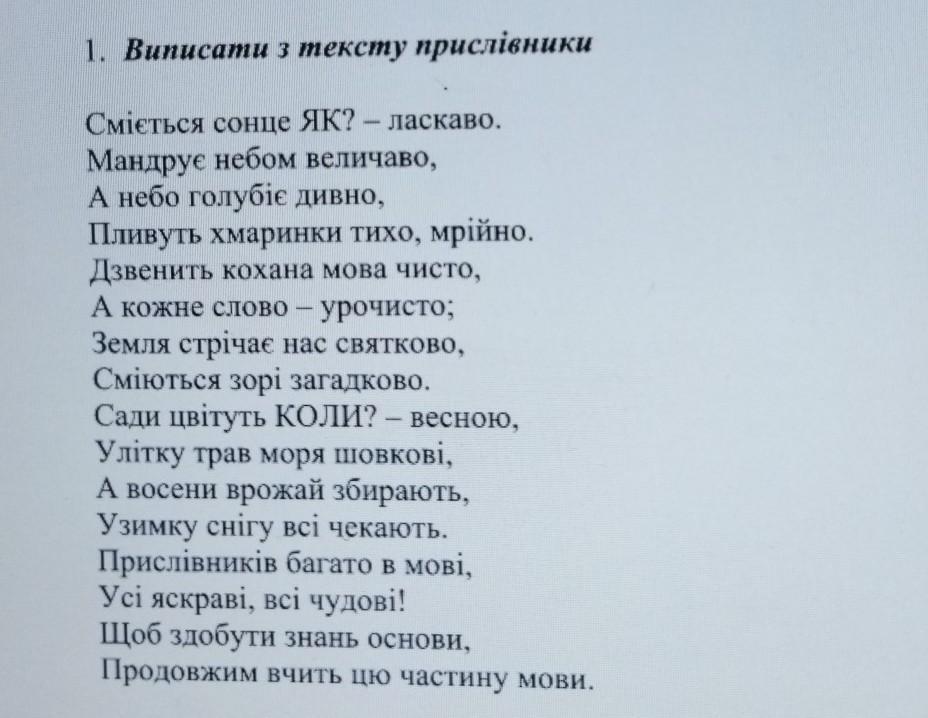 1. Виписати з тексту прислівники

Сміється сонце ЯК? – ласкаво.
Мандрує небом величаво,
А небо голубіє дивно,
Пливуть хмаринки тихо, мрійно.
Дзвенить кохана мова чисто,
А кожне слово – урочисто;
Земля стрічає нас святково,
Сміються зорі загадково.
Сади цвітуть КОЛИ? – весною,
Улітку трав моря шовкові,
А восени врожай збирають,
Узимку снігу всі чекають.
Прислівників багато в мові,
Усі яскраві, всі чудові!
Щоб здобути знань основи,
Продовжим вчить цю частину мови.